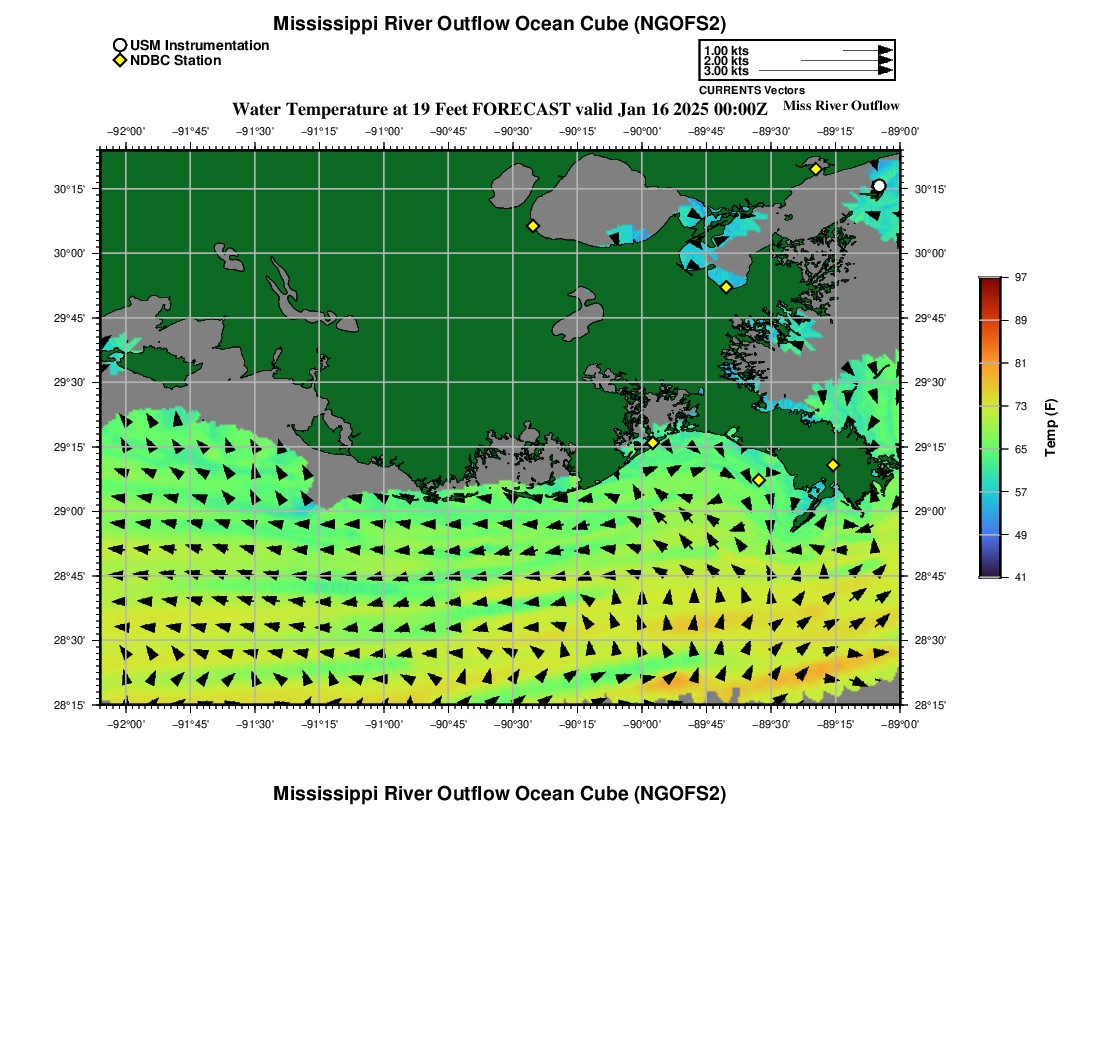 Mississippi River Outflow Ocean Cube (NGOFS2)

USM Instrumentation
NDBC Station

1.00 kts
2.00 kts
3.00 kts
CURRENTS Vectors

Water Temperature at 19 Feet FORECAST valid Jan 16 2025 00:00Z

Miss River Outflow

−92°00' −91°45' −91°30' −91°15' −91°00' −90°45' −90°30' −90°15' −90°00' −89°45' −89°30' −89°15' −89°00'

30°15'
30°00'
29°45'
29°30'
29°15'
29°00'
28°45'
28°30'
28°15'

30°15'
30°00'
29°45'
29°30'
29°15'
29°00'
28°45'
28°30'
28°15'

−92°00' −91°45' −91°30' −91°15' −91°00' −90°45' −90°30' −90°15' −90°00' −89°45' −89°30' −89°15' −89°00'

97
89
81
73
65
57
49
41
Temp (F)

Mississippi River Outflow Ocean Cube (NGOFS2)